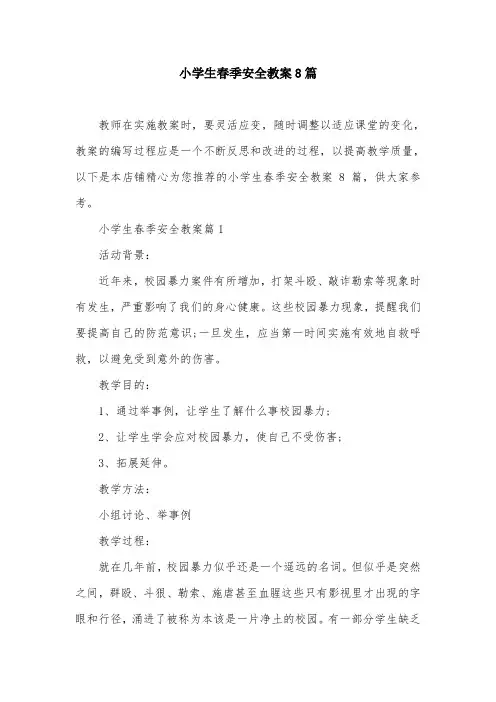 小学生春季安全教案8篇

教师在实施教案时，要灵活应变，随时调整以适应课堂的变化，教案的编写过程应是一个不断反思和改进的过程，以提高教学质量，以下是本店铺精心为您推荐的小学生春季安全教案 8 篇，供大家参考。

小学生春季安全教案篇1

活动背景：

近年来，校园暴力案件有所增加，打架斗殴、敲诈勒索等现象时有发生，严重影响了我们的身心健康。这些校园暴力现象，提醒我们要提高自己的防范意识;一旦发生，应当第一时间实施有效地自救呼救，以避免受到意外的伤害。

教学目的：

1、通过举事例，让学生了解什么事校园暴力；

2、让学生学会应对校园暴力，使自己不受伤害；

3、拓展延伸。

教学方法：

小组讨论、举事例

教学过程：

就在几年前，校园暴力似乎还是一个遥远的名词。但似乎是突然之间，群殴、斗狠、勒索、施虐甚至血腥这些只有影视里才出现的字眼和行径，涌进了被称为本该是一片净土的校园。有一部分学生缺乏